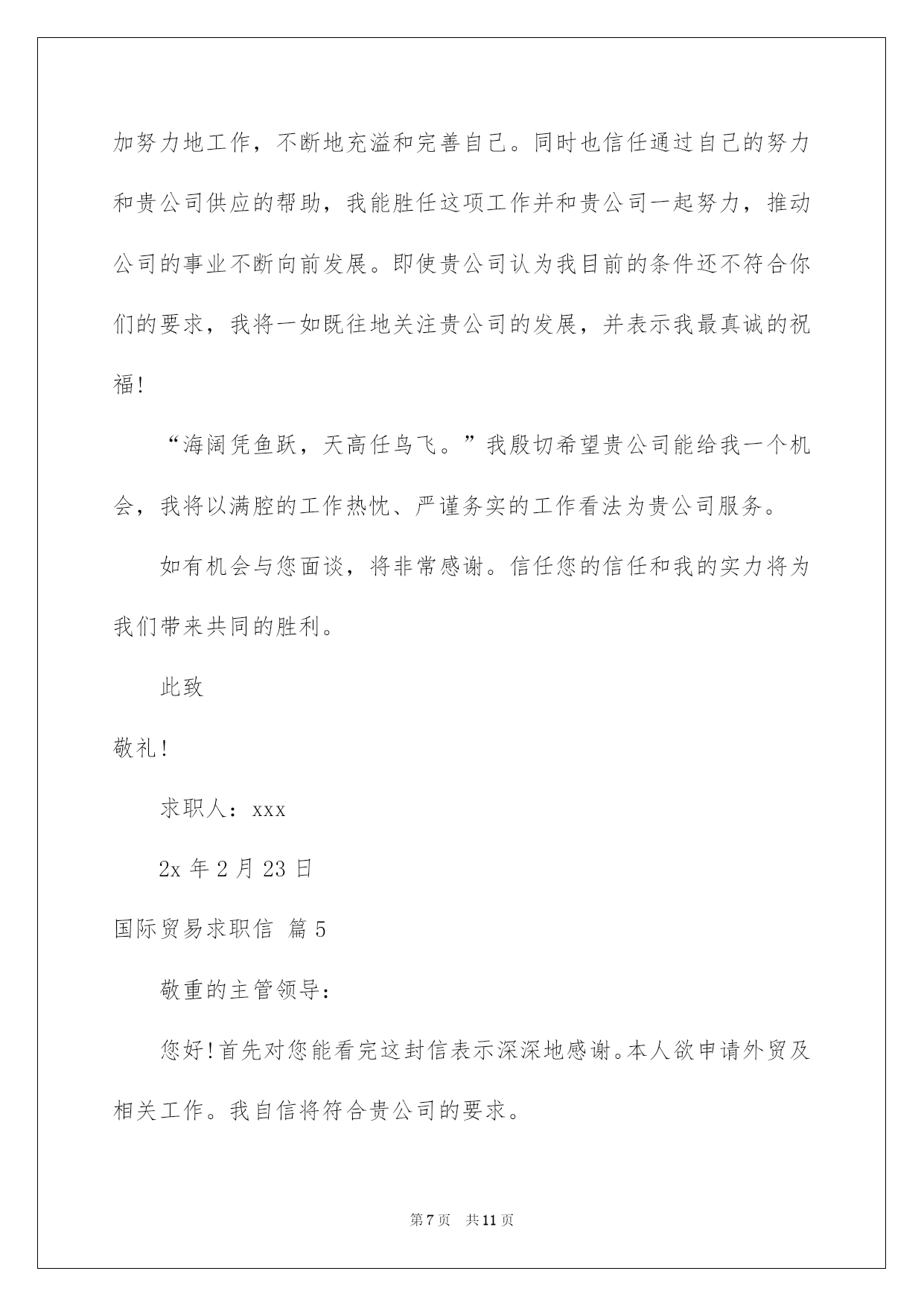 加努力地工作，不断地充溢和完善自己。同时也信任通过自己的努力和贵公司供应的帮助，我能胜任这项工作并和贵公司一起努力，推动公司的事业不断向前发展。即使贵公司认为我目前的条件还不符合你们的要求，我将一如既往地关注贵公司的发展，并表示我最真诚的祝福！

“海阔凭鱼跃，天高任鸟飞。”我殷切希望贵公司能给我一个机会，我将以满腔的工作热忱、严谨务实的工作看法为贵公司服务。

如有机会与您面谈，将非常感谢。信任您的信任和我的实力将为我们带来共同的胜利。

此致

敬礼！

求职人：xxx

2x 年 2 月 23 日

国际贸易求职信 篇 5

敬重的主管领导：

您好！首先对您能看完这封信表示深深地感谢。本人欲申请外贸及相关工作。我自信将符合贵公司的要求。

第 7 页 共 11 页